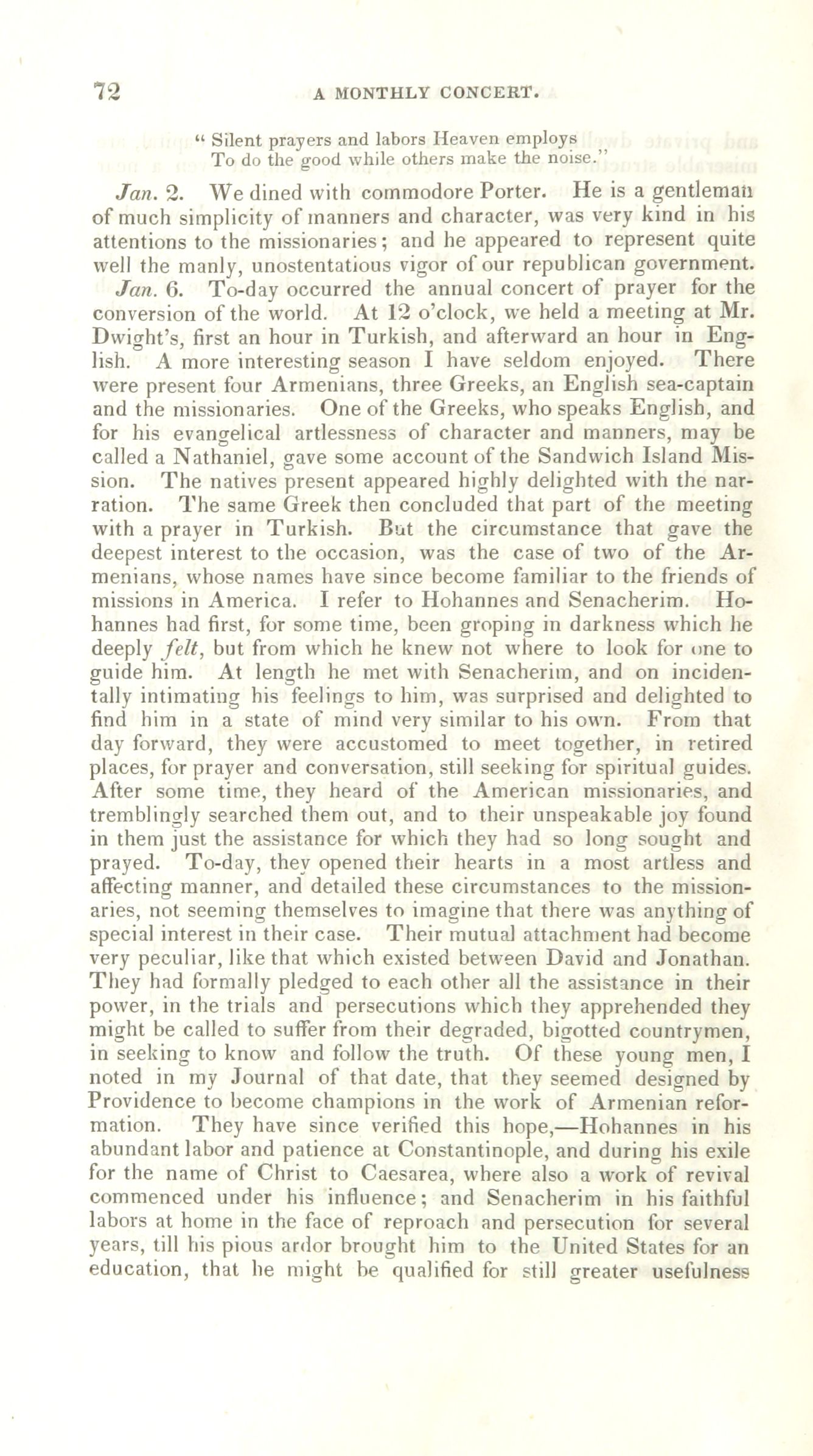 72 A MONTHLY CONCERT.

" Silent prayers and labors Heaven employs
To do the good while others make the noise."

Jan. 2. We dined with commodore Porter. He is a gentleman of much simplicity of manners and character, was very kind in his attentions to the missionaries; and he appeared to represent quite well the manly, unostentatious vigor of our republican government.

Jan. 6. To-day occurred the annual concert of prayer for the conversion of the world. At 12 o'clock, we held a meeting at Mr. Dwight's, first an hour in Turkish, and afterward an hour in English. A more interesting season I have seldom enjoyed. There were present four Armenians, three Greeks, an English sea-captain and the missionaries. One of the Greeks, who speaks English, and for his evangelical artlessness of character and manners, may be called a Nathaniel, gave some account of the Sandwich Island Mission. The natives present appeared highly delighted with the narration. The same Greek then concluded that part of the meeting with a prayer in Turkish. But the circumstance that gave the deepest interest to the occasion, was the case of two of the Armenians, whose names have since become familiar to the friends of missions in America. I refer to Hohannes and Senacherim. Hohannes had first, for some time, been groping in darkness which he deeply felt, but from which he knew not where to look for one to guide him. At length he met with Senacherim, and on incidentally intimating his feelings to him, was surprised and delighted to find him in a state of mind very similar to his own. From that day forward, they were accustomed to meet together, in retired places, for prayer and conversation, still seeking for spiritual guides. After some time, they heard of the American missionaries, and tremblingly searched them out, and to their unspeakable joy found in them just the assistance for which they had so long sought and prayed. To-day, they opened their hearts in a most artless and affecting manner, and detailed these circumstances to the missionaries, not seeming themselves to imagine that there was anything of special interest in their case. Their mutual attachment had become very peculiar, like that which existed between David and Jonathan. They had formally pledged to each other all the assistance in their power, in the trials and persecutions which they apprehended they might be called to suffer from their degraded, bigotted countrymen, in seeking to know and follow the truth. Of these young men, I noted in my Journal of that date, that they seemed designed by Providence to become champions in the work of Armenian reformation. They have since verified this hope,—Hohannes in his abundant labor and patience at Constantinople, and during his exile for the name of Christ to Caesarea, where also a work of revival commenced under his influence; and Senacherim in his faithful labors at home in the face of reproach and persecution for several years, till his pious ardor brought him to the United States for an education, that he might be qualified for still greater usefulness